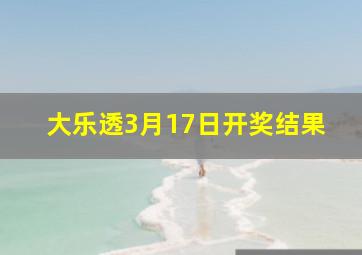 大乐透3月17日开奖结果